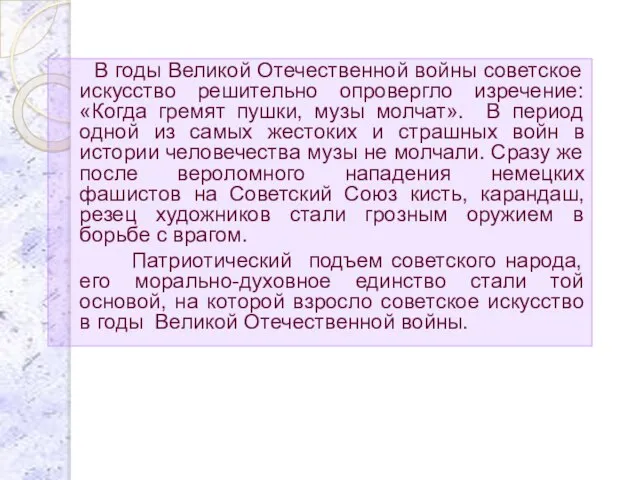 В годы Великой Отечественной войны советское искусство решительно опровергло изречение: «Когда гремят пушки, музы молчат». В период одной из самых жестоких и страшных войн в истории человечества музы не молчали. Сразу же после вероломного нападения немецких фашистов на Советский Союз кисть, карандаш, резец художников стали грозным оружием в борьбе с врагом.

Патриотический подъем советского народа, его морально-духовное единство стали той основой, на которой взросло советское искусство в годы Великой Отечественной войны.